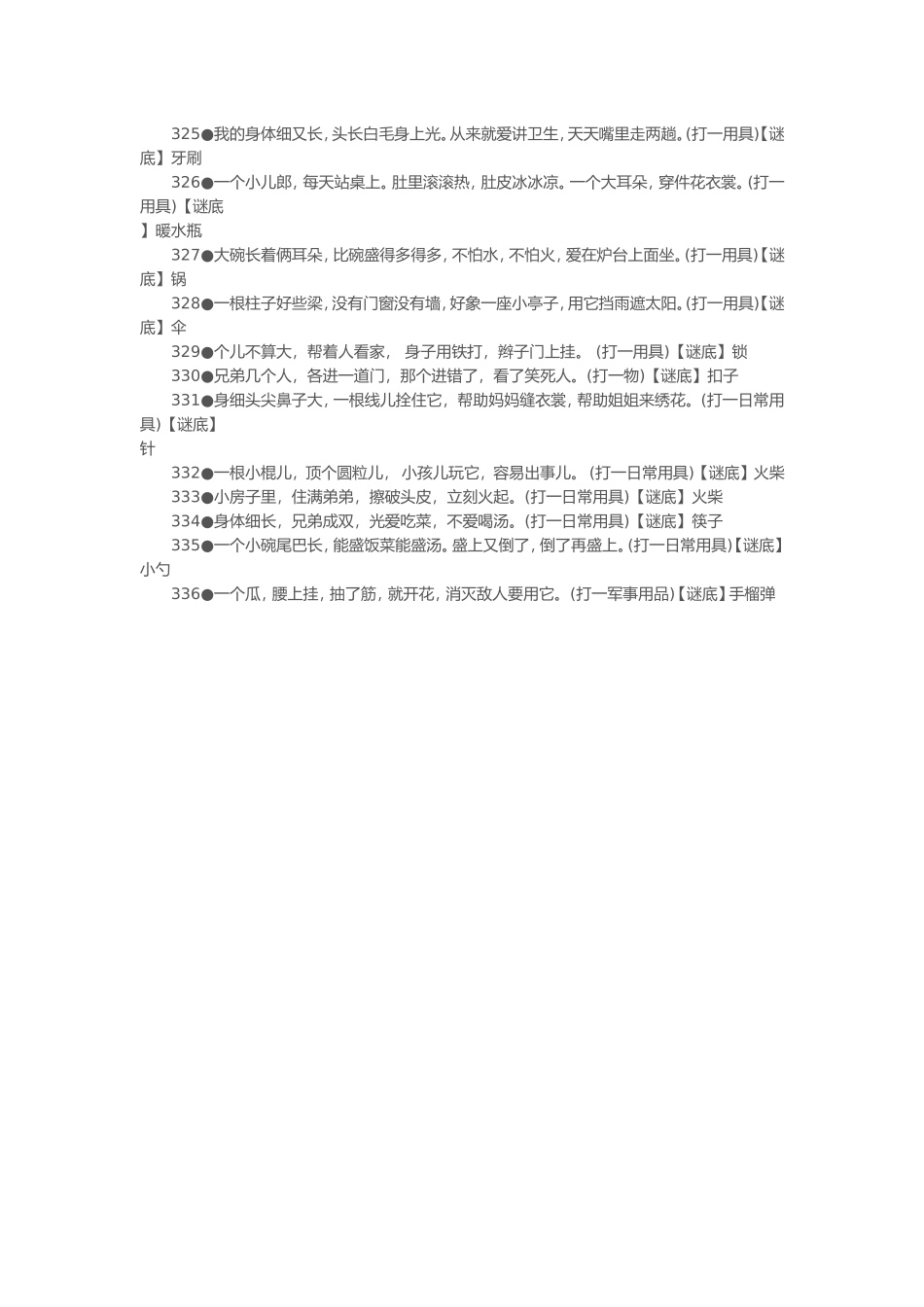 325●我的身体细又长，头长白毛身上光。从来就爱讲卫生，天天嘴里走两趟。(打一用具)【谜底】牙刷

326●一个小儿郎，每天站桌上。肚里滚滚热，肚皮冰冰凉。一个大耳朵，穿件花衣裳。(打一用具)【谜底】暖水瓶

327●大碗长着俩耳朵，比碗盛得多得多，不怕水，不怕火，爱在炉台上面坐。(打一用具)【谜底】锅

328●一根柱子好些梁，没有门窗没有墙，好象一座小亭子，用它挡雨遮太阳。(打一用具)【谜底】伞

329●个儿不算大，帮着人看家，身子用铁打，辫子门上挂。(打一用具)【谜底】锁

330●兄弟几个人，各进一道门，那个进错了，看了笑死人。(打一物)【谜底】扣子

331●身细头尖鼻子大，一根线儿拴住它，帮助妈妈缝衣裳，帮助姐姐来绣花。(打一日常用具)【谜底】针

332●一根小棍儿，顶个圆粒儿，小孩儿玩它，容易出事儿。(打一日常用具)【谜底】火柴

333●小房子里，住满弟弟，擦破头皮，立刻火起。(打一日常用具)【谜底】火柴

334●身体细长，兄弟成双，光爱吃菜，不爱喝汤。(打一日常用具)【谜底】筷子

335●一个小碗尾巴长，能盛饭菜能盛汤。盛上又倒了，倒了再盛上。(打一日常用具)【谜底】小勺

336●一个瓜，腰上挂，抽了筋，就开花，消灭敌人要用它。(打一军事用品)【谜底】手榴弹